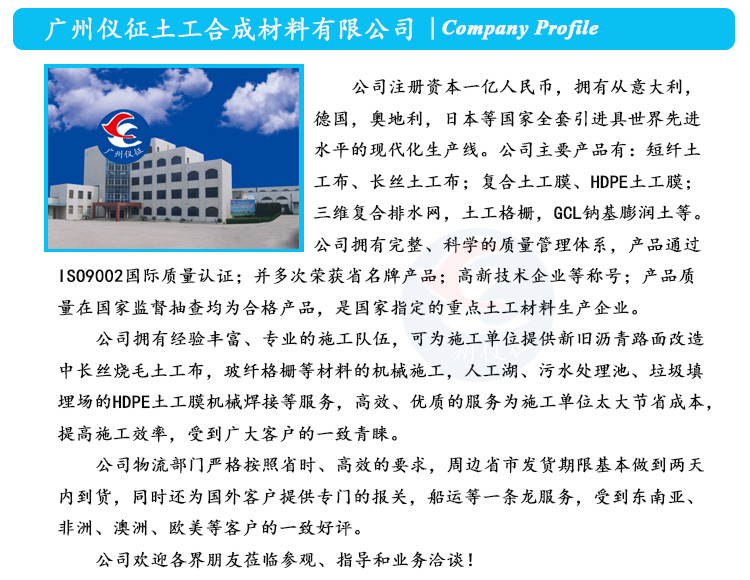 广州仪征土工合成材料有限公司 | Company Profile

公司注册资本一亿人民币，拥有从意大利，德国，奥地利，日本等国家全套引进具世界先进水平的现代化生产线。公司主要产品有：短纤土工布、长丝土工布；复合土工膜、HDPE土工膜；三维复合排水网，土工格栅，GCL钠基膨润土等。公司拥有完整、科学的质量管理体系，产品通过ISO9002国际质量认证；并多次荣获省名牌产品；高新技术企业等称号；产品质量在国家监督抽查均为合格产品，是国家指定的重点土工材料生产企业。

公司拥有经验丰富、专业的施工队伍，可为施工单位提供新旧沥青路面改造中长丝烧毛土工布，玻纤格栅等材料的机械施工，人工湖、污水处理池、垃圾填埋场的HDPE土工膜机械焊接等服务，高效、优质的服务为施工单位太大节省成本，提高施工效率，受到广大客户的一致青睐。

公司物流部门严格按照省时、高效的要求，周边省市发货期限基本做到两天内到货，同时还为国外客户提供专门的报关，船运等一条龙服务，受到东南亚、非洲、澳洲、欧美等客户的一致好评。

公司欢迎各界朋友莅临参观、指导和业务洽谈！

广州仪征